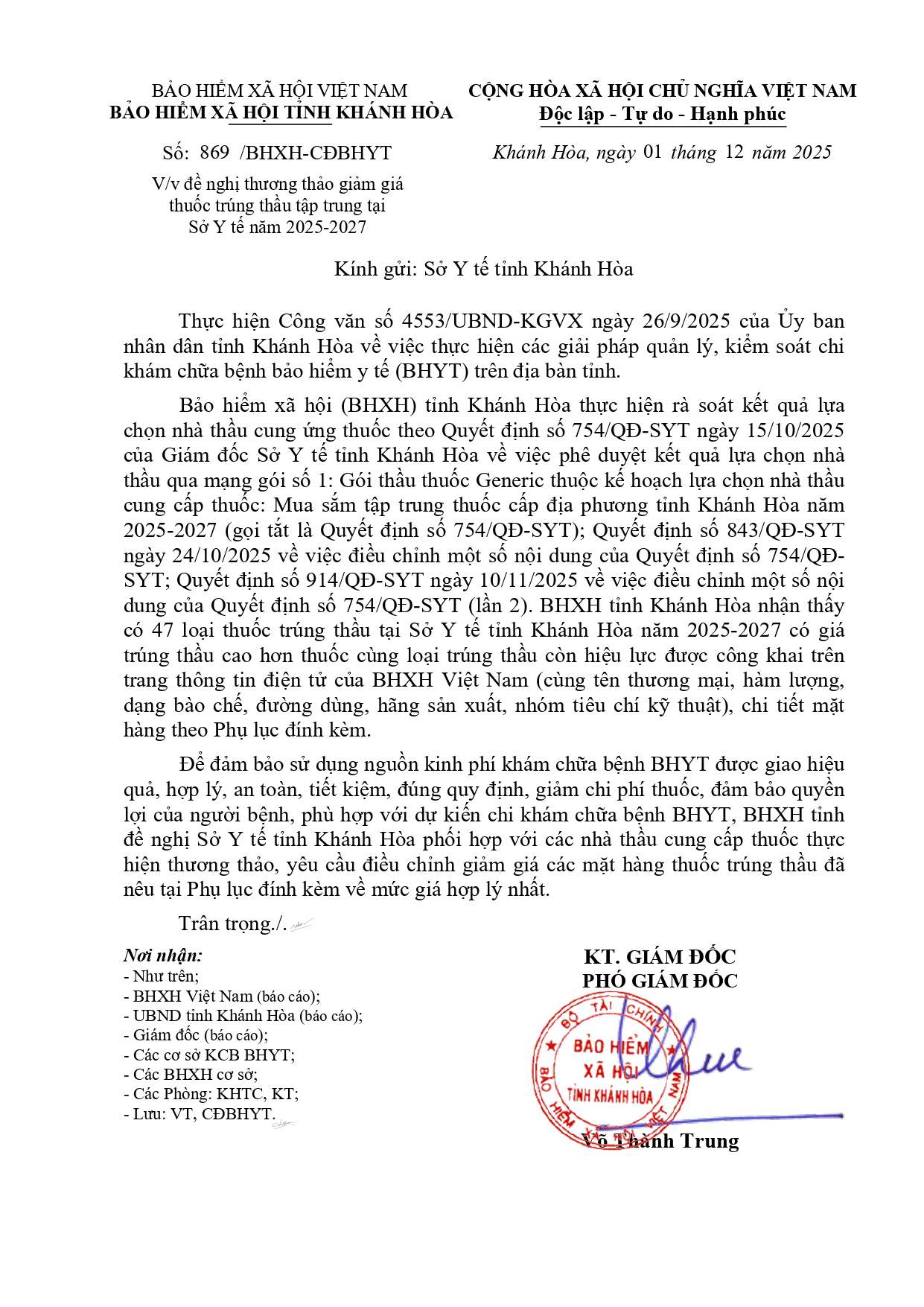 BẢO HIỂM XÃ HỘI VIỆT NAM
BẢO HIỂM XÃ HỘI TỈNH KHÁNH HÒA

Số: 869 /BHXH-CĐBHYT

V/v đề nghị thương thảo giảm giá thuốc trúng thầu tập trung tại Sở Y tế năm 2025-2027

CỘNG HÒA XÃ HỘI CHỦ NGHĨA VIỆT NAM
Độc lập - Tự do - Hạnh phúc

Khánh Hòa, ngày 01 tháng 12 năm 2025

Kính gửi: Sở Y tế tỉnh Khánh Hòa

Thực hiện Công văn số 4553/UBND-KGVX ngày 26/9/2025 của Ủy ban nhân dân tỉnh Khánh Hòa về việc thực hiện các giải pháp quản lý, kiểm soát chi khám chữa bệnh bảo hiểm y tế (BHYT) trên địa bàn tỉnh.

Bảo hiểm xã hội (BHXH) tỉnh Khánh Hòa thực hiện rà soát kết quả lựa chọn nhà thầu cung ứng thuốc theo Quyết định số 754/QĐ-SYT ngày 15/10/2025 của Giám đốc Sở Y tế tỉnh Khánh Hòa về việc phê duyệt kết quả lựa chọn nhà thầu qua mạng gói số 1: Gói thầu thuốc Generic thuộc kế hoạch lựa chọn nhà thầu cung cấp thuốc: Mua sắm tập trung thuốc cấp địa phương tỉnh Khánh Hòa năm 2025-2027 (gọi tắt là Quyết định số 754/QĐ-SYT); Quyết định số 843/QĐ-SYT ngày 24/10/2025 về việc điều chỉnh một số nội dung của Quyết định số 754/QĐ-SYT; Quyết định số 914/QĐ-SYT ngày 10/11/2025 về việc điều chỉnh một số nội dung của Quyết định số 754/QĐ-SYT (lần 2). BHXH tỉnh Khánh Hòa nhận thấy có 47 loại thuốc trúng thầu tại Sở Y tế tỉnh Khánh Hòa năm 2025-2027 có giá trúng thầu cao hơn thuốc cùng loại trúng thầu còn hiệu lực được công khai trên trang thông tin điện tử của BHXH Việt Nam (cùng tên thương mại, hàm lượng, dạng bào chế, đường dùng, hãng sản xuất, nhóm tiêu chí kỹ thuật), chi tiết mặt hàng theo Phụ lục đính kèm.

Để đảm bảo sử dụng nguồn kinh phí khám chữa bệnh BHYT được giao hiệu quả, hợp lý, an toàn, tiết kiệm, đúng quy định, giảm chi phí thuốc, đảm bảo quyền lợi của người bệnh, phù hợp với dự kiến chi khám chữa bệnh BHYT, BHXH tỉnh đề nghị Sở Y tế tỉnh Khánh Hòa phối hợp với các nhà thầu cung cấp thuốc thực hiện thương thảo, yêu cầu điều chỉnh giảm giá các mặt hàng thuốc trúng thầu đã nêu tại Phụ lục đính kèm về mức giá hợp lý nhất.

Trân trọng./.

Nơi nhận:
- Như trên;
- BHXH Việt Nam (báo cáo);
- UBND tỉnh Khánh Hòa (báo cáo);
- Giám đốc (báo cáo);
- Các cơ sở KCB BHYT;
- Các BHXH cơ sở;
- Các Phòng: KHTC, KT;
- Lưu: VT, CĐBHYT.

KT. GIÁM ĐỐC
PHÓ GIÁM ĐỐC

BỘ TÀI CHÍNH
BẢO HIỂM XÃ HỘI
TỈNH KHÁNH HÒA
BẢO HIỂM XÃ HỘI VIỆT NAM

Võ Thành Trung